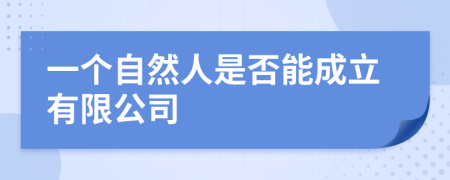 一个自然人是否能成立有限公司